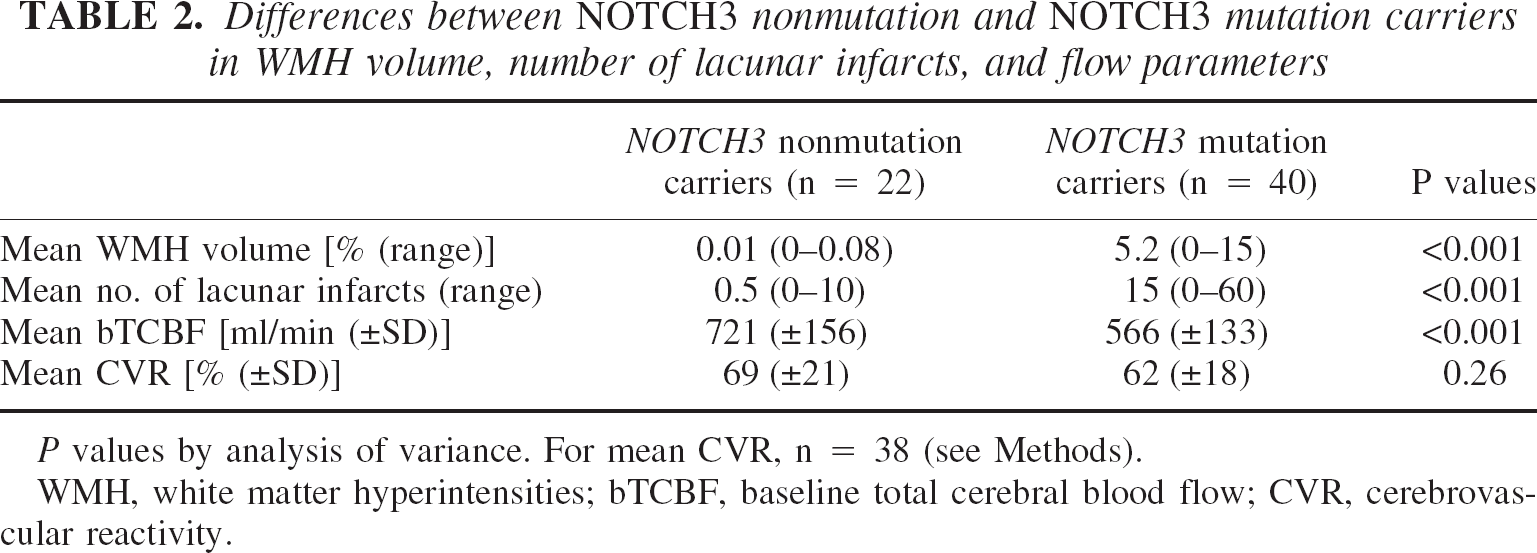 TABLE 2. Differences between NOTCH3 nonmutation and NOTCH3 mutation carriers in WMH volume, number of lacunar infarcts, and flow parameters

|  | NOTCH3 nonmutation carriers (n = 22) | NOTCH3 mutation carriers (n = 40) | P values |
|---|---|---|---|
| Mean WMH volume [% (range)] | 0.01 (0–0.08) | 5.2 (0–15) | <0.001 |
| Mean no. of lacunar infarcts (range) | 0.5 (0–10) | 15 (0–60) | <0.001 |
| Mean bTCBF [ml/min (±SD)] | 721 (±156) | 566 (±133) | <0.001 |
| Mean CVR [% (±SD)] | 69 (±21) | 62 (±18) | 0.26 |

P values by analysis of variance. For mean CVR, n = 38 (see Methods).

WMH, white matter hyperintensities; bTCBF, baseline total cerebral blood flow; CVR, cerebrovascular reactivity.